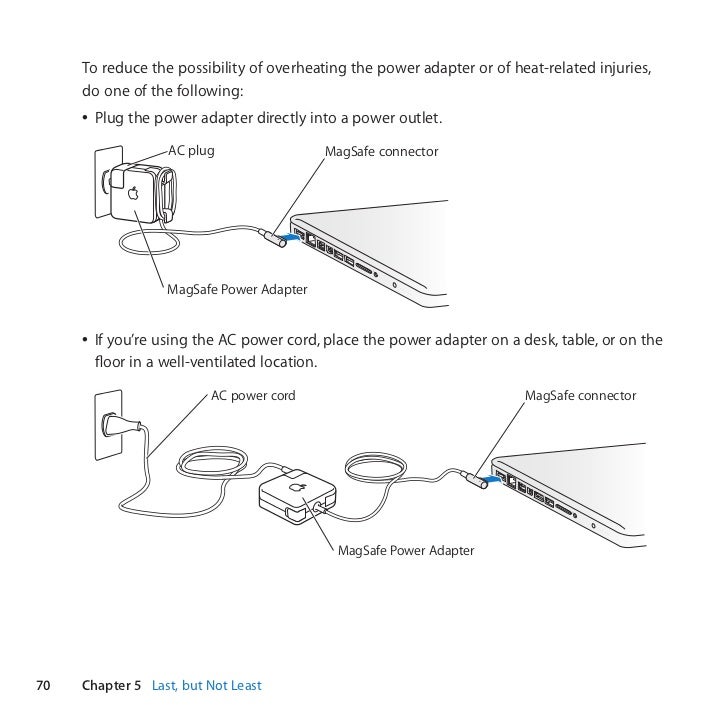 To reduce the possibility of overheating the power adapter or of heat-related injuries, do one of the following:

• Plug the power adapter directly into a power outlet.

AC plug

MagSafe connector

MagSafe Power Adapter

• If you're using the AC power cord, place the power adapter on a desk, table, or on the floor in a well-ventilated location.

AC power cord

MagSafe connector

MagSafe Power Adapter

70 Chapter 5 Last, but Not Least